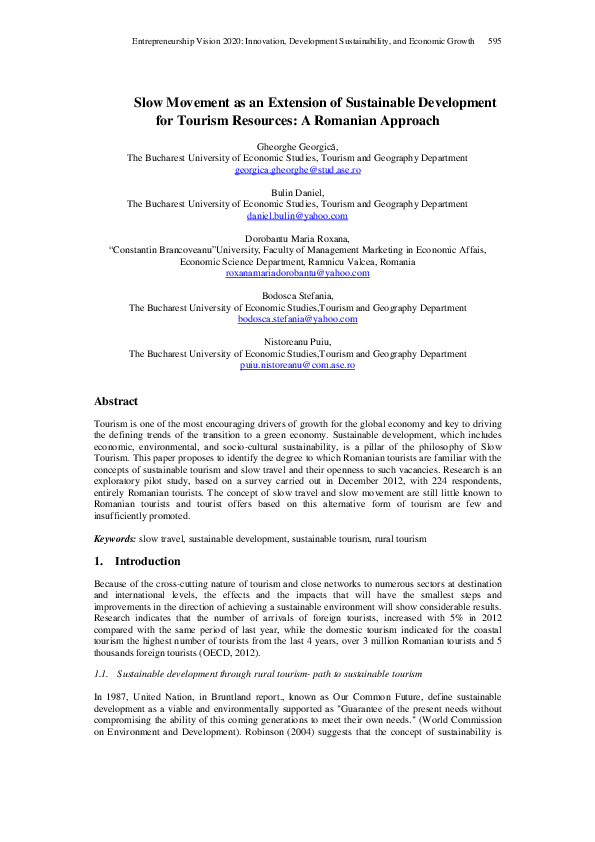 Entrepreneurship Vision 2020: Innovation, Development Sustainability, and Economic Growth 595

Slow Movement as an Extension of Sustainable Development for Tourism Resources: A Romanian Approach

Gheorghe Georgică,
The Bucharest University of Economic Studies, Tourism and Geography Department
georgica.gheorghe@stud.ase.ro

Bulin Daniel,
The Bucharest University of Economic Studies, Tourism and Geography Department
daniel.bulin@yahoo.com

Dorobantu Maria Roxana,
"Constantin Brancoveanu"University, Faculty of Management Marketing in Economic Affais, Economic Science Department, Ramnicu Valcea, Romania
roxanamariadorobantu@yahoo.com

Bodosca Stefania,
The Bucharest University of Economic Studies,Tourism and Geography Department
bodosca.stefania@yahoo.com

Nistoreanu Puiu,
The Bucharest University of Economic Studies,Tourism and Geography Department
puiu.nistoreanu@com.ase.ro

Abstract

Tourism is one of the most encouraging drivers of growth for the global economy and key to driving the defining trends of the transition to a green economy. Sustainable development, which includes economic, environmental, and socio-cultural sustainability, is a pillar of the philosophy of Slow Tourism. This paper proposes to identify the degree to which Romanian tourists are familiar with the concepts of sustainable tourism and slow travel and their openness to such vacancies. Research is an exploratory pilot study, based on a survey carried out in December 2012, with 224 respondents, entirely Romanian tourists. The concept of slow travel and slow movement are still little known to Romanian tourists and tourist offers based on this alternative form of tourism are few and insufficiently promoted.

Keywords: slow travel, sustainable development, sustainable tourism, rural tourism

1. Introduction

Because of the cross-cutting nature of tourism and close networks to numerous sectors at destination and international levels, the effects and the impacts that will have the smallest steps and improvements in the direction of achieving a sustainable environment will show considerable results. Research indicates that the number of arrivals of foreign tourists, increased with 5% in 2012 compared with the same period of last year, while the domestic tourism indicated for the coastal tourism the highest number of tourists from the last 4 years, over 3 million Romanian tourists and 5 thousands foreign tourists (OECD, 2012).

1.1. Sustainable development through rural tourism- path to sustainable tourism

In 1987, United Nation, in Bruntland report., known as Our Common Future, define sustainable development as a viable and environmentally supported as "Guarantee of the present needs without compromising the ability of this coming generations to meet their own needs." (World Commission on Environment and Development). Robinson (2004) suggests that the concept of sustainability is